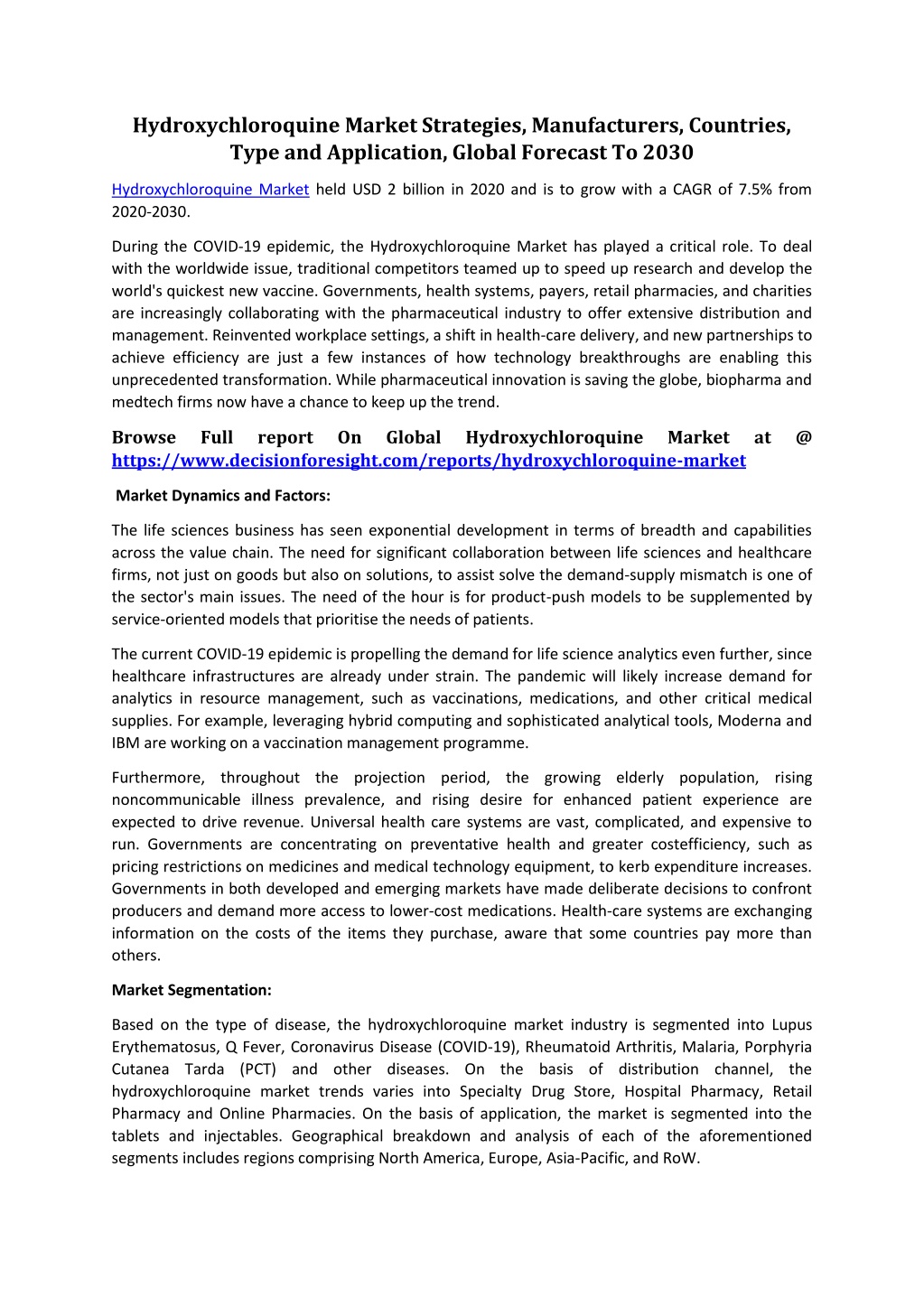 Hydroxychloroquine Market Strategies, Manufacturers, Countries, Type and Application, Global Forecast To 2030

Hydroxychloroquine Market held USD 2 billion in 2020 and is to grow with a CAGR of 7.5% from 2020-2030.

During the COVID-19 epidemic, the Hydroxychloroquine Market has played a critical role. To deal with the worldwide issue, traditional competitors teamed up to speed up research and develop the world's quickest new vaccine. Governments, health systems, payers, retail pharmacies, and charities are increasingly collaborating with the pharmaceutical industry to offer extensive distribution and management. Reinvented workplace settings, a shift in health-care delivery, and new partnerships to achieve efficiency are just a few instances of how technology breakthroughs are enabling this unprecedented transformation. While pharmaceutical innovation is saving the globe, biopharma and medtech firms now have a chance to keep up the trend.

Browse Full report On Global Hydroxychloroquine Market at @ https://www.decisionforesight.com/reports/hydroxychloroquine-market

Market Dynamics and Factors:

The life sciences business has seen exponential development in terms of breadth and capabilities across the value chain. The need for significant collaboration between life sciences and healthcare firms, not just on goods but also on solutions, to assist solve the demand-supply mismatch is one of the sector's main issues. The need of the hour is for product-push models to be supplemented by service-oriented models that prioritise the needs of patients.

The current COVID-19 epidemic is propelling the demand for life science analytics even further, since healthcare infrastructures are already under strain. The pandemic will likely increase demand for analytics in resource management, such as vaccinations, medications, and other critical medical supplies. For example, leveraging hybrid computing and sophisticated analytical tools, Moderna and IBM are working on a vaccination management programme.

Furthermore, throughout the projection period, the growing elderly population, rising noncommunicable illness prevalence, and rising desire for enhanced patient experience are expected to drive revenue. Universal health care systems are vast, complicated, and expensive to run. Governments are concentrating on preventative health and greater costefficiency, such as pricing restrictions on medicines and medical technology equipment, to kerb expenditure increases. Governments in both developed and emerging markets have made deliberate decisions to confront producers and demand more access to lower-cost medications. Health-care systems are exchanging information on the costs of the items they purchase, aware that some countries pay more than others.

Market Segmentation:

Based on the type of disease, the hydroxychloroquine market industry is segmented into Lupus Erythematosus, Q Fever, Coronavirus Disease (COVID-19), Rheumatoid Arthritis, Malaria, Porphyria Cutanea Tarda (PCT) and other diseases. On the basis of distribution channel, the hydroxychloroquine market trends varies into Specialty Drug Store, Hospital Pharmacy, Retail Pharmacy and Online Pharmacies. On the basis of application, the market is segmented into the tablets and injectables. Geographical breakdown and analysis of each of the aforementioned segments includes regions comprising North America, Europe, Asia-Pacific, and RoW.